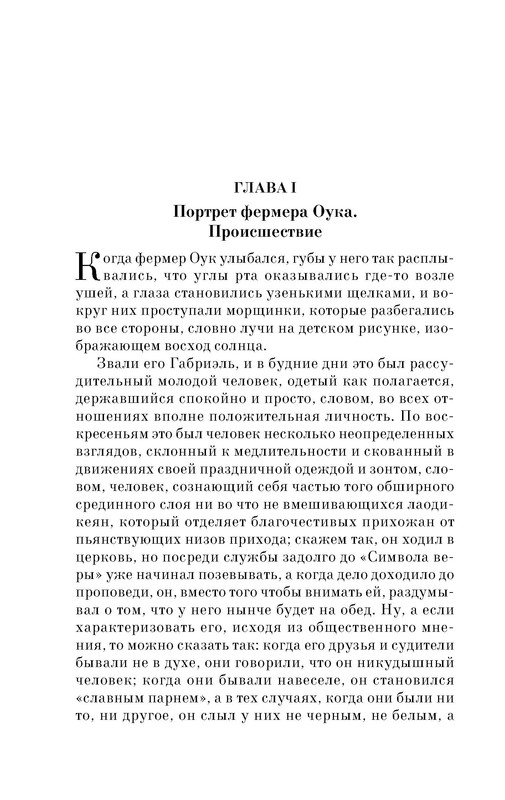 ГЛАВА I

Портрет фермера Оука. Происшествие

Когда фермер Оук улыбался, губы у него так расплывались, что углы рта оказывались где-то возле ушей, а глаза становились узенькими щелками, и вокруг них проступали морщинки, которые разбегались во все стороны, словно лучи на детском рисунке, изображающем восход солнца.

Звали его Габриэль, и в будние дни это был рассудительный молодой человек, одетый как полагается, державшийся спокойно и просто, словом, во всех отношениях вполне положительная личность. По воскресеньям это был человек несколько неопределенных взглядов, склонный к медлительности и скованный в движениях своей праздничной одеждой и зонтом, словом, человек, сознающий себя частью того обширного срединного слоя ни во что не вмешивающихся лаодикеян, который отделяет благочестивых прихожан от пьянствующих низов прихода; скажем так, он ходил в церковь, но посреди службы задолго до «Символа веры» уже начинал позевывать, а когда дело доходило до проповеди, он, вместо того чтобы внимать ей, раздумывал о том, что у него нынче будет на обед. Ну, а если характеризовать его, исходя из общественного мнения, то можно сказать так: когда его друзья и судители бывали не в духе, они говорили, что он никудышный человек; когда они бывали навеселе, он становился «славным парнем», а в тех случаях, когда они были ни то, ни другое, он слыл у них не черным, не белым, а